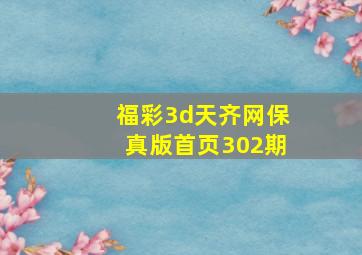 福彩3d天齐网保真版首页302期